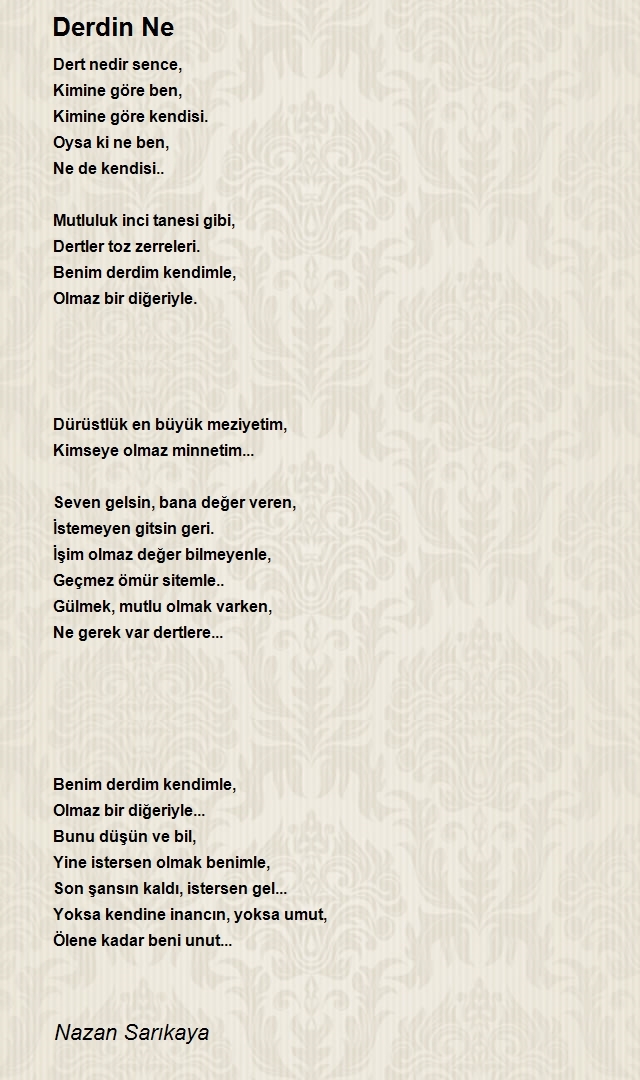 Derdin Ne

Dert nedir sence,
Kimine göre ben,
Kimine göre kendisi.
Oysa ki ne ben,
Ne de kendisi..

Mutluluk inci tanesi gibi,
Dertler toz zerreleri.
Benim derdim kendimle,
Olmaz bir diğeriyle.

Dürüstlük en büyük meziyetim,
Kimseye olmaz minnetim...

Seven gelsin, bana değer veren,
İstemeyen gitsin geri.
İşim olmaz değer bilmeyenle,
Geçmez ömür sitemle..
Gülmek, mutlu olmak varken,
Ne gerek var dertlere...

Benim derdim kendimle,
Olmaz bir diğeriyle...
Bunu düşün ve bil,
Yine istersen olmak benimle,
Son şansın kaldı, istersen gel...
Yoksa kendine inancın, yoksa umut,
Ölene kadar beni unut...

Nazan Sarıkaya